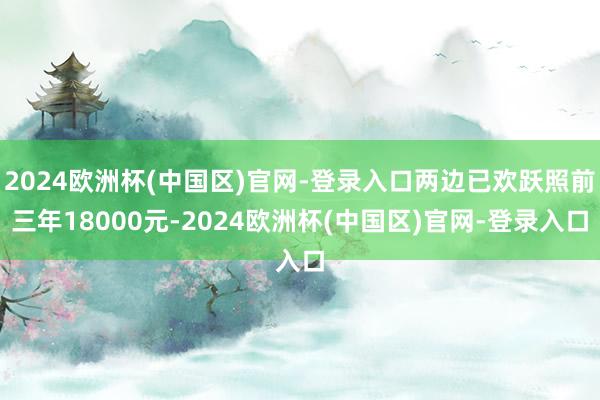 2024欧洲杯(中国区)官网-登录入口两边已欢跃照前三年18000元-2024欧洲杯(中国区)官网-登录入口入口